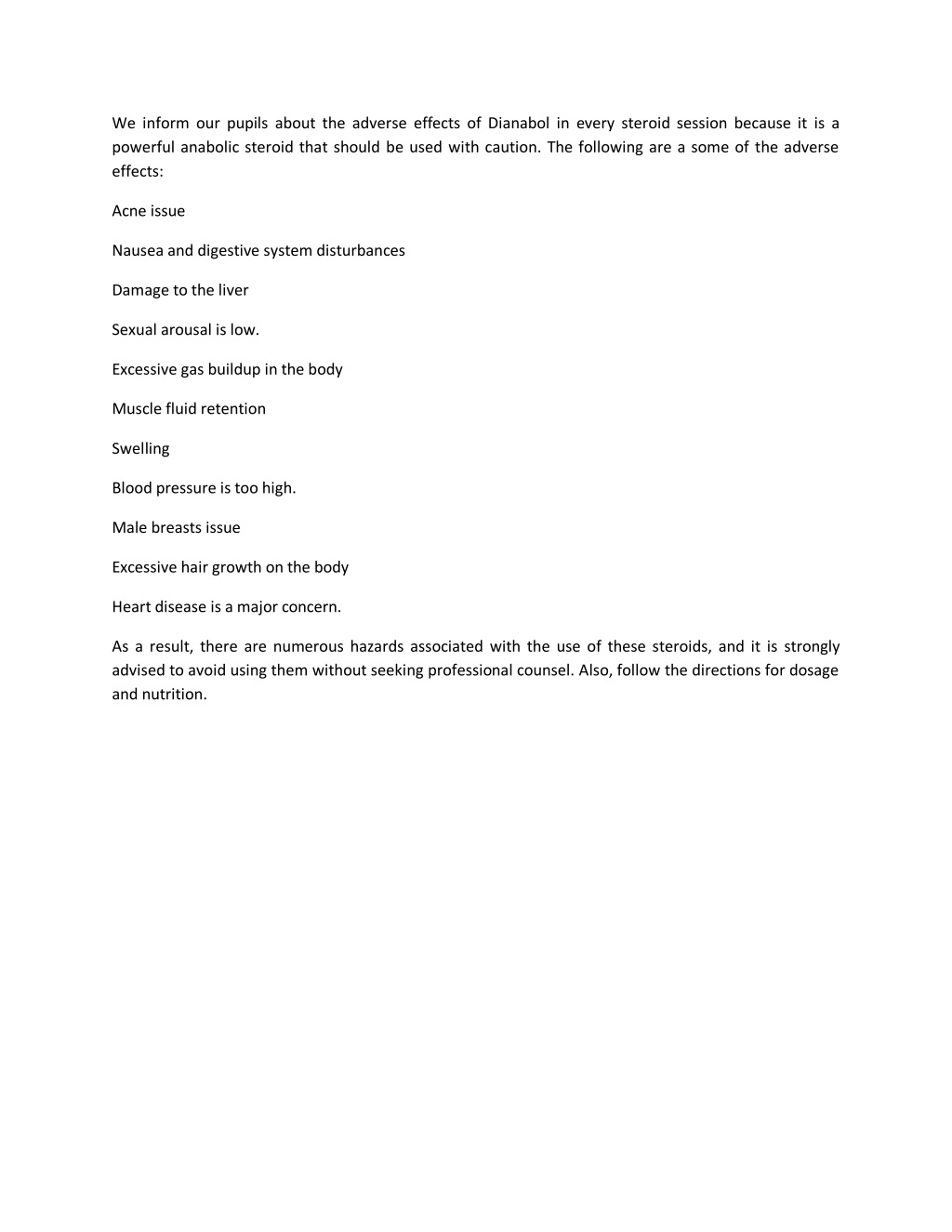 We inform our pupils about the adverse effects of Dianabol in every steroid session because it is a powerful anabolic steroid that should be used with caution. The following are a some of the adverse effects:

Acne issue

Nausea and digestive system disturbances

Damage to the liver

Sexual arousal is low.

Excessive gas buildup in the body

Muscle fluid retention

Swelling

Blood pressure is too high.

Male breasts issue

Excessive hair growth on the body

Heart disease is a major concern.

As a result, there are numerous hazards associated with the use of these steroids, and it is strongly advised to avoid using them without seeking professional counsel. Also, follow the directions for dosage and nutrition.